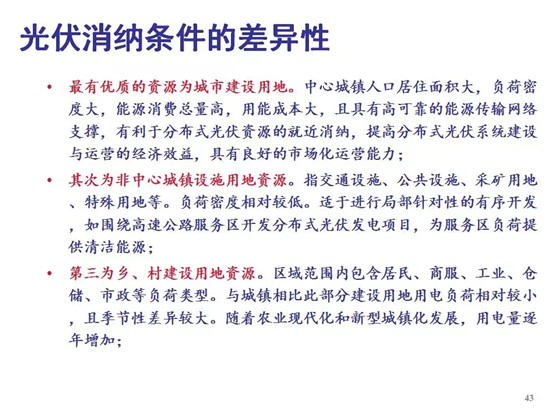 光伏消纳条件的差异性

• 最有优质的资源为城市建设用地。中心城镇人口居住面积大，负荷密度大，能源消费总量高，用能成本大，且具有高可靠的能源传输网络支撑，有利于分布式光伏资源的就近消纳，提高分布式光伏系统建设与运营的经济效益，具有良好的市场化运营能力；

• 其次为非中心城镇设施用地资源。指交通设施、公共设施、采矿用地、特殊用地等。负荷密度相对较低。适于进行局部针对性的有序开发，如围绕高速公路服务区开发分布式光伏发电项目，为服务区负荷提供清洁能源；

• 第三为乡、村建设用地资源。区域范围内包含居民、商服、工业、仓储、市政等负荷类型。与城镇相比此部分建设用地用电负荷相对较小，且季节性差异较大。随着农业现代化和新型城镇化发展，用电量逐年增加；

43